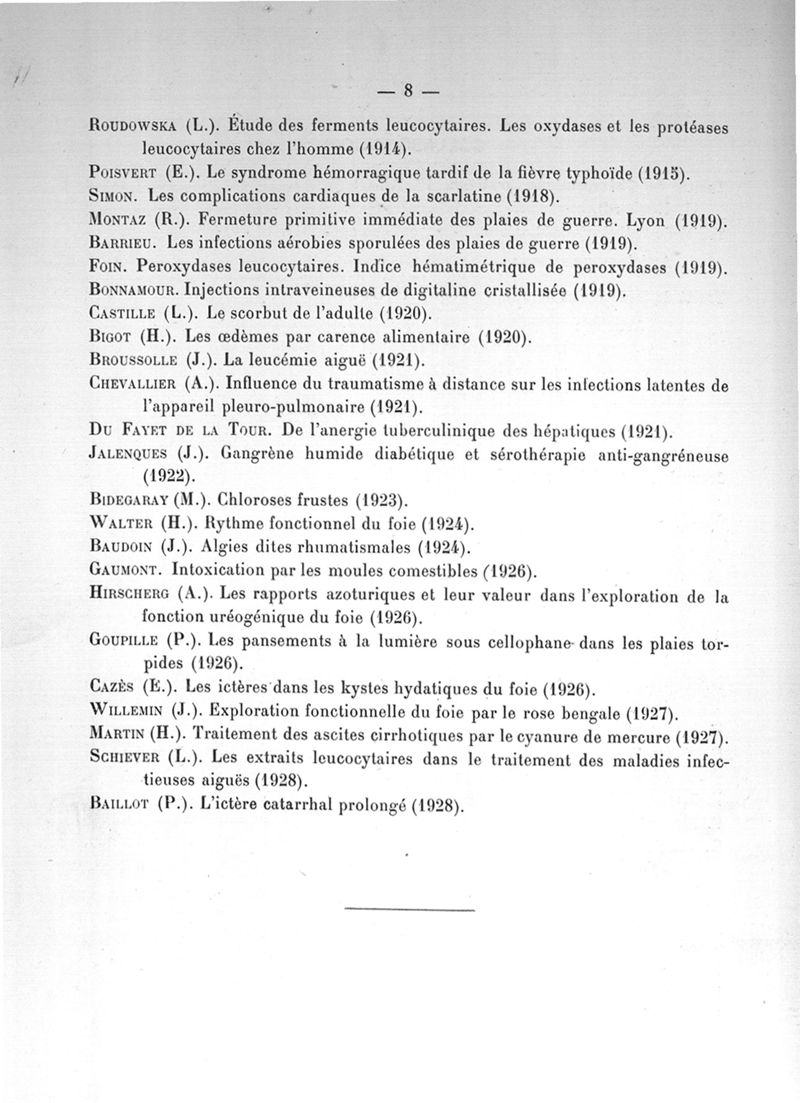 — 8 —

Roudowska (L.). Étude des ferments leucocytaires. Les oxydases et les protéases leucocytaires chez l'homme (1914).

Poisvert (E.). Le syndrome hémorragique tardif de la fièvre typhoïde (1915).

Simon. Les complications cardiaques de la scarlatine (1918).

Montaz (R.). Fermeture primitive immédiate des plaies de guerre. Lyon (1919).

Barrieu. Les infections aérobies sporulées des plaies de guerre (1919).

Foin. Peroxydases leucocytaires. Indice hématimétrique de peroxydases (1919).

Bonnamour. Injections intraveineuses de digitaline cristallisée (1919).

Castille (L.). Le scorbut de l'adulte (1920).

Bigot (H.). Les œdèmes par carence alimentaire (1920).

Broussolle (J.). La leucémie aiguë (1921).

Chevallier (A.). Influence du traumatisme à distance sur les infections latentes de l'appareil pleuro-pulmonaire (1921).

Du Fayet de la Tour. De l'anergie tuberculinique des hépatiques (1921).

Jalenques (J.). Gangrène humide diabétique et sérothérapie anti-gangréneuse (1922).

Bidegaray (M.). Chloroses frustes (1923).

Walter (H.). Rythme fonctionnel du foie (1924).

Baudoin (J.). Algies dites rhumatismales (1924).

Gaumont. Intoxication par les moules comestibles (1926).

Hirscherg (A.). Les rapports azoturiques et leur valeur dans l'exploration de la fonction uréogénique du foie (1926).

Goupille (P.). Les pansements à la lumière sous cellophane dans les plaies torpides (1926).

Cazès (E.). Les ictères dans les kystes hydatiques du foie (1926).

Willemin (J.). Exploration fonctionnelle du foie par le rose bengale (1927).

Martin (H.). Traitement des ascites cirrhotiques par le cyanure de mercure (1927).

Schiever (L.). Les extraits leucocytaires dans le traitement des maladies infectieuses aiguës (1928).

Baillot (P.). L'ictère catarrhal prolongé (1928).